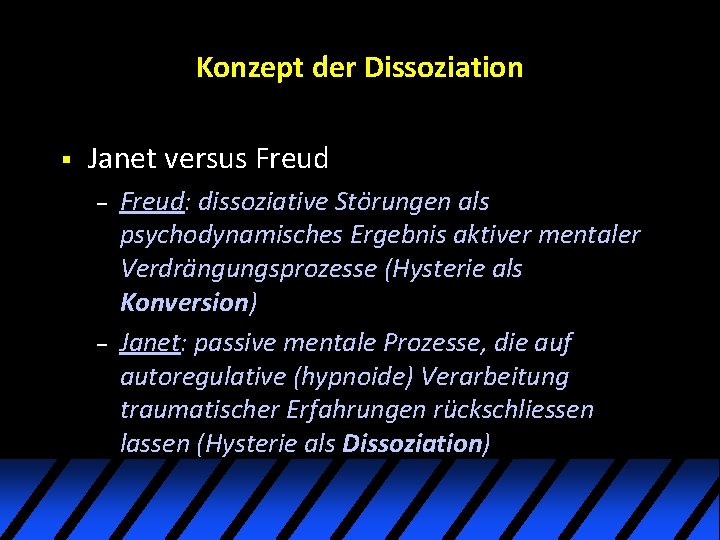 Konzept der Dissoziation

• Janet versus Freud

- Freud: dissoziative Störungen als psychodynamisches Ergebnis aktiver mentaler Verdrängungsprozesse (Hysterie als Konversion)

- Janet: passive mentale Prozesse, die auf autoregulative (hypnoide) Verarbeitung traumatischer Erfahrungen rückschliessen lassen (Hysterie als Dissoziation)